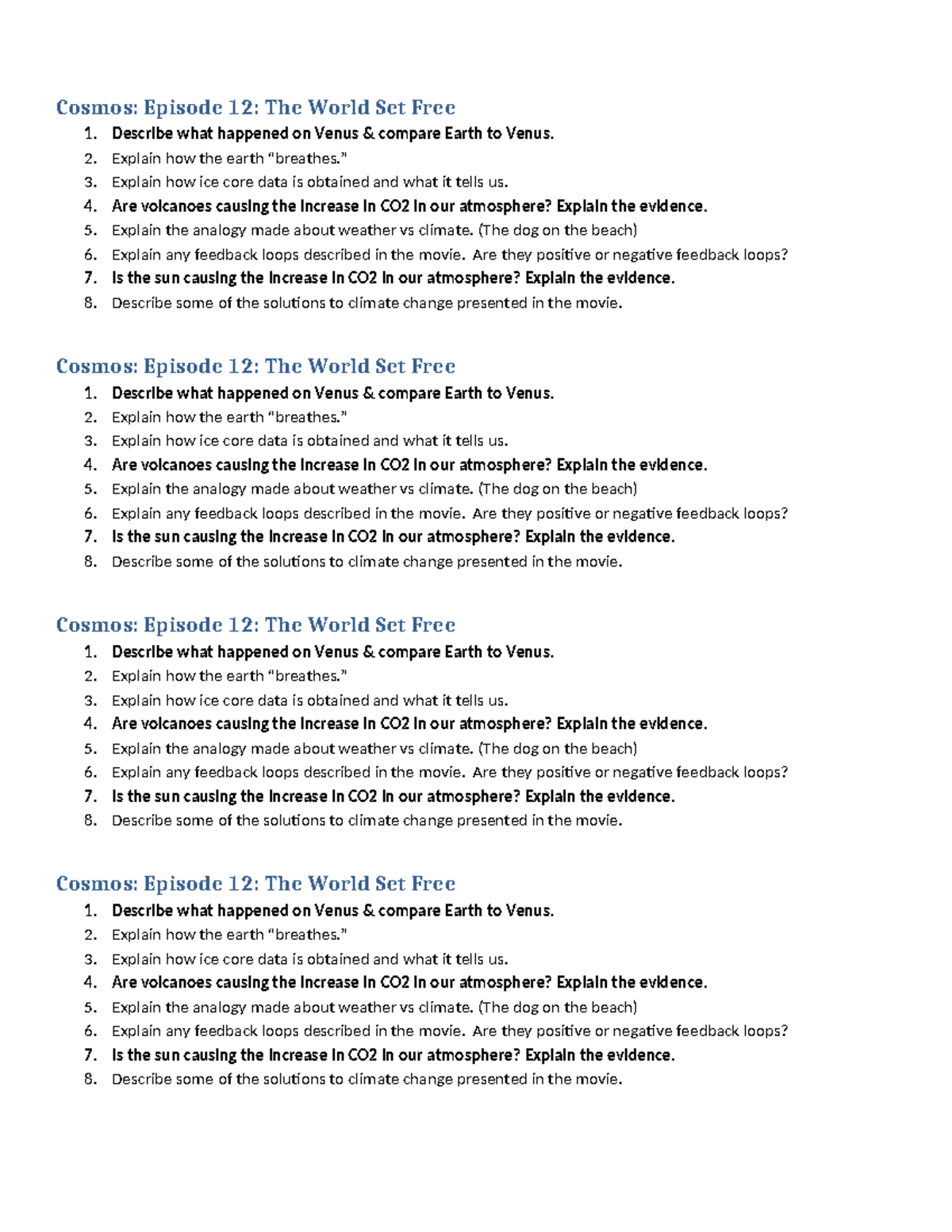 Cosmos: Episode 12: The World Set Free
1. Describe what happened on Venus & compare Earth to Venus.
2. Explain how the earth "breathes."
3. Explain how ice core data is obtained and what it tells us.
4. Are volcanoes causing the increase in CO2 in our atmosphere? Explain the evidence.
5. Explain the analogy made about weather vs climate. (The dog on the beach)
6. Explain any feedback loops described in the movie. Are they positive or negative feedback loops?
7. Is the sun causing the increase in CO2 in our atmosphere? Explain the evidence.
8. Describe some of the solutions to climate change presented in the movie.

Cosmos: Episode 12: The World Set Free
1. Describe what happened on Venus & compare Earth to Venus.
2. Explain how the earth "breathes."
3. Explain how ice core data is obtained and what it tells us.
4. Are volcanoes causing the increase in CO2 in our atmosphere? Explain the evidence.
5. Explain the analogy made about weather vs climate. (The dog on the beach)
6. Explain any feedback loops described in the movie. Are they positive or negative feedback loops?
7. Is the sun causing the increase in CO2 in our atmosphere? Explain the evidence.
8. Describe some of the solutions to climate change presented in the movie.

Cosmos: Episode 12: The World Set Free
1. Describe what happened on Venus & compare Earth to Venus.
2. Explain how the earth "breathes."
3. Explain how ice core data is obtained and what it tells us.
4. Are volcanoes causing the increase in CO2 in our atmosphere? Explain the evidence.
5. Explain the analogy made about weather vs climate. (The dog on the beach)
6. Explain any feedback loops described in the movie. Are they positive or negative feedback loops?
7. Is the sun causing the increase in CO2 in our atmosphere? Explain the evidence.
8. Describe some of the solutions to climate change presented in the movie.

Cosmos: Episode 12: The World Set Free
1. Describe what happened on Venus & compare Earth to Venus.
2. Explain how the earth "breathes."
3. Explain how ice core data is obtained and what it tells us.
4. Are volcanoes causing the increase in CO2 in our atmosphere? Explain the evidence.
5. Explain the analogy made about weather vs climate. (The dog on the beach)
6. Explain any feedback loops described in the movie. Are they positive or negative feedback loops?
7. Is the sun causing the increase in CO2 in our atmosphere? Explain the evidence.
8. Describe some of the solutions to climate change presented in the movie.